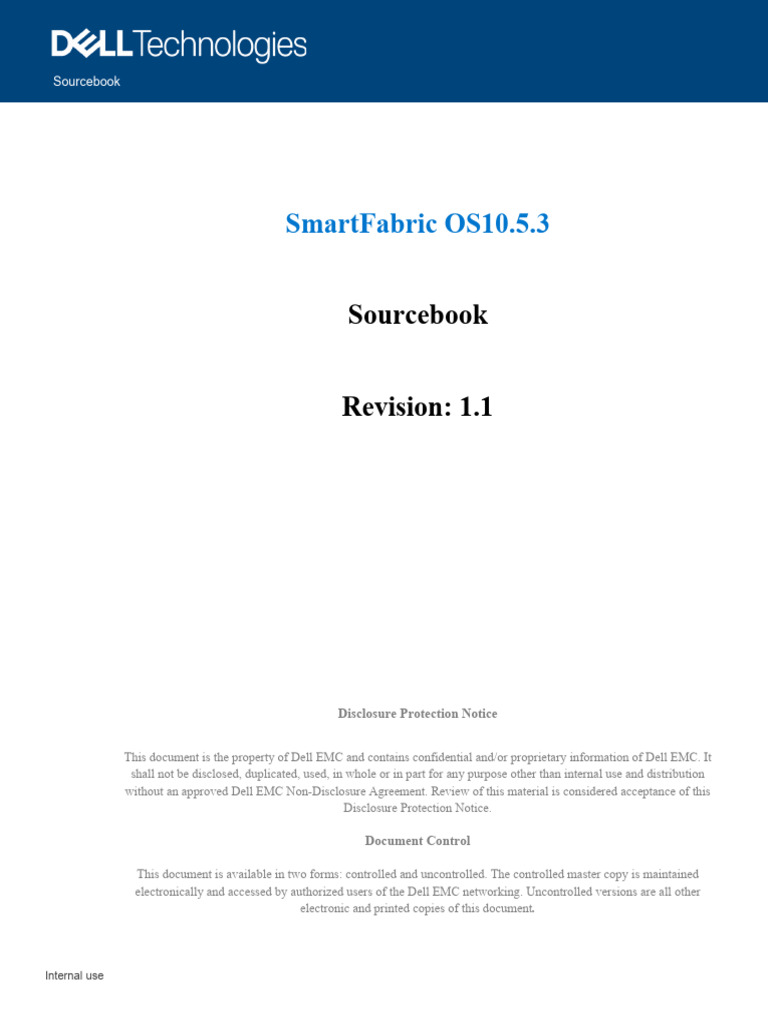 DELL Technologies
Sourcebook

SmartFabric OS10.5.3

Sourcebook

Revision: 1.1

Disclosure Protection Notice

This document is the property of Dell EMC and contains confidential and/or proprietary information of Dell EMC. It shall not be disclosed, duplicated, used, in whole or in part for any purpose other than internal use and distribution without an approved Dell EMC Non-Disclosure Agreement. Review of this material is considered acceptance of this Disclosure Protection Notice.

Document Control

This document is available in two forms: controlled and uncontrolled. The controlled master copy is maintained electronically and accessed by authorized users of the Dell EMC networking. Uncontrolled versions are all other electronic and printed copies of this document.

Internal use